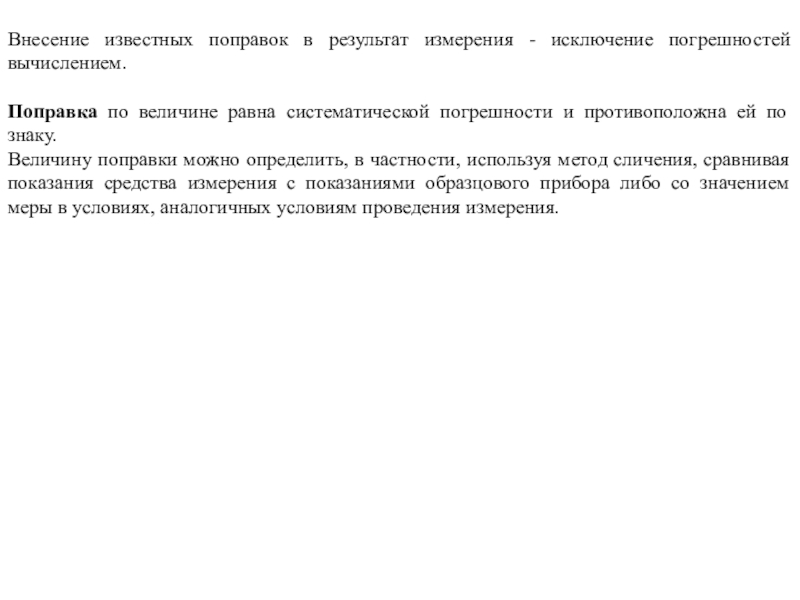 Внесение известных поправок в результат измерения - исключение погрешностей вычислением.

Поправка по величине равна систематической погрешности и противоположна ей по знаку.
Величину поправки можно определить, в частности, используя метод сличения, сравнивая показания средства измерения с показаниями образцового прибора либо со значением меры в условиях, аналогичных условиям проведения измерения.